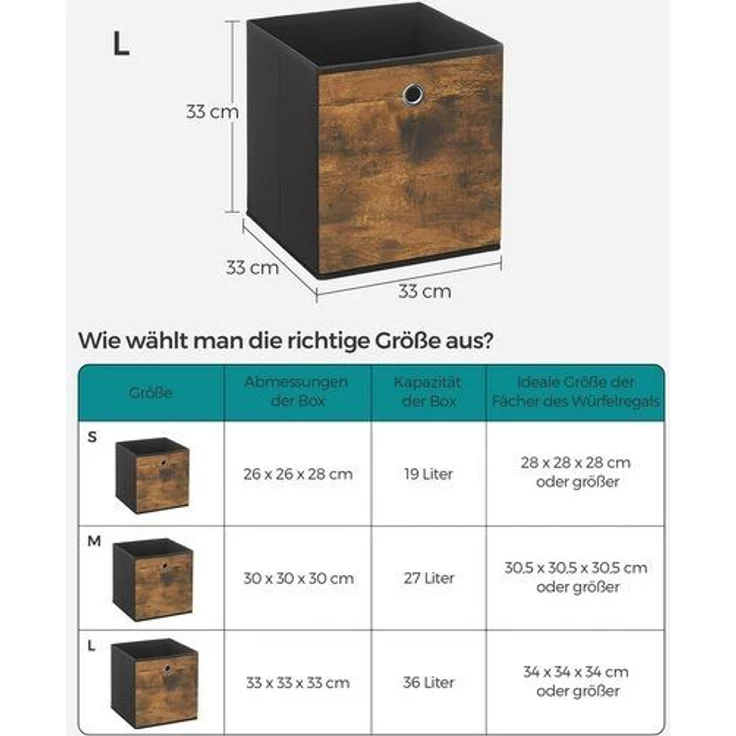 L

33 cm

33 cm

33 cm

Wie wählt man die richtige Größe aus?

| Größe | Abmessungen der Box | Kapazität der Box | Ideale Größe der Fächer des Würfelregals |
|---|---|---|---|
| S | 26 x 26 x 28 cm | 19 Liter | 28 x 28 x 28 cm oder größer |
| M | 30 x 30 x 30 cm | 27 Liter | 30,5 x 30,5 x 30,5 cm oder größer |
| L | 33 x 33 x 33 cm | 36 Liter | 34 x 34 x 34 cm oder größer |